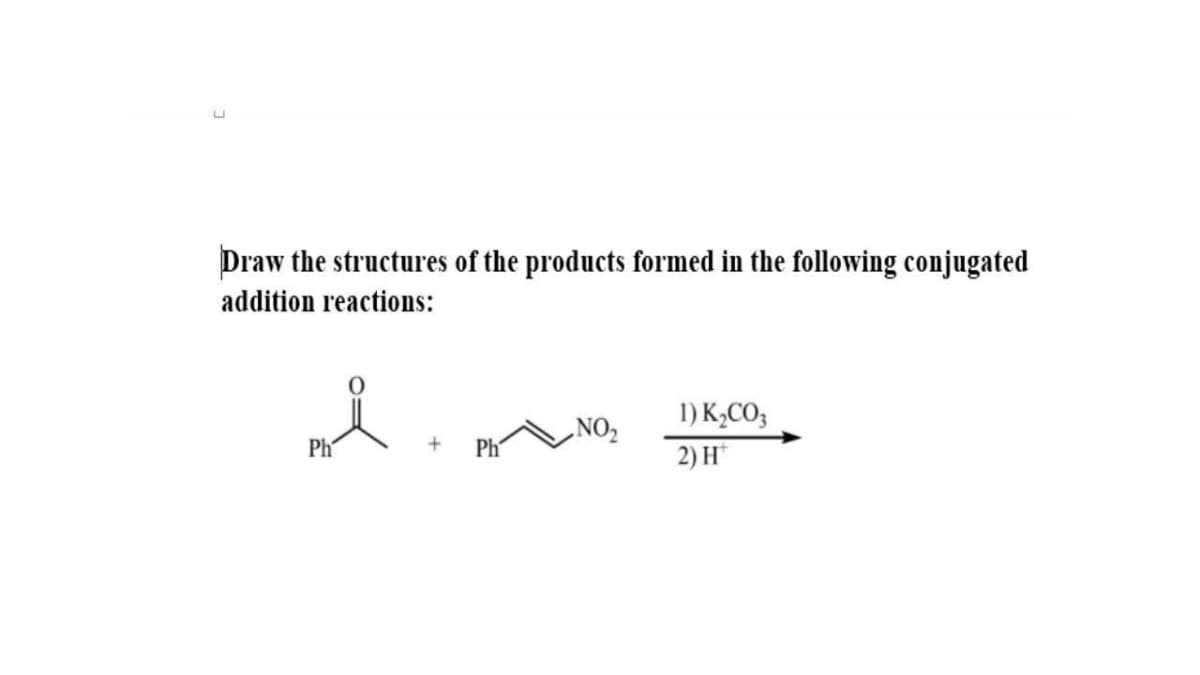 Draw the structures of the products formed in the following conjugated addition reactions:

O

Ph + Ph $NO_2$ 1) $K_2CO_3$ 2) $H^+$